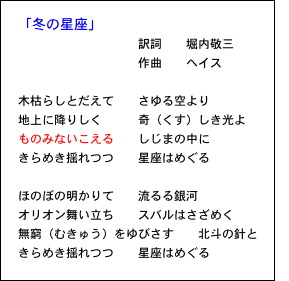 「冬の星座」

訳詞　堀内敬三
作曲　ヘイス

木枯らしとだえて　さゆる空より
地上に降りしく　奇（くす）しき光よ
ものみないこえる　しじまの中に
きらめき揺れつつ　星座はめぐる

ほのぼの明かりて　流るる銀河
オリオン舞い立ち　スバルはさざめく
無窮（むきゅう）をゆびさす　北斗の針と
きらめき揺れつつ　星座はめぐる